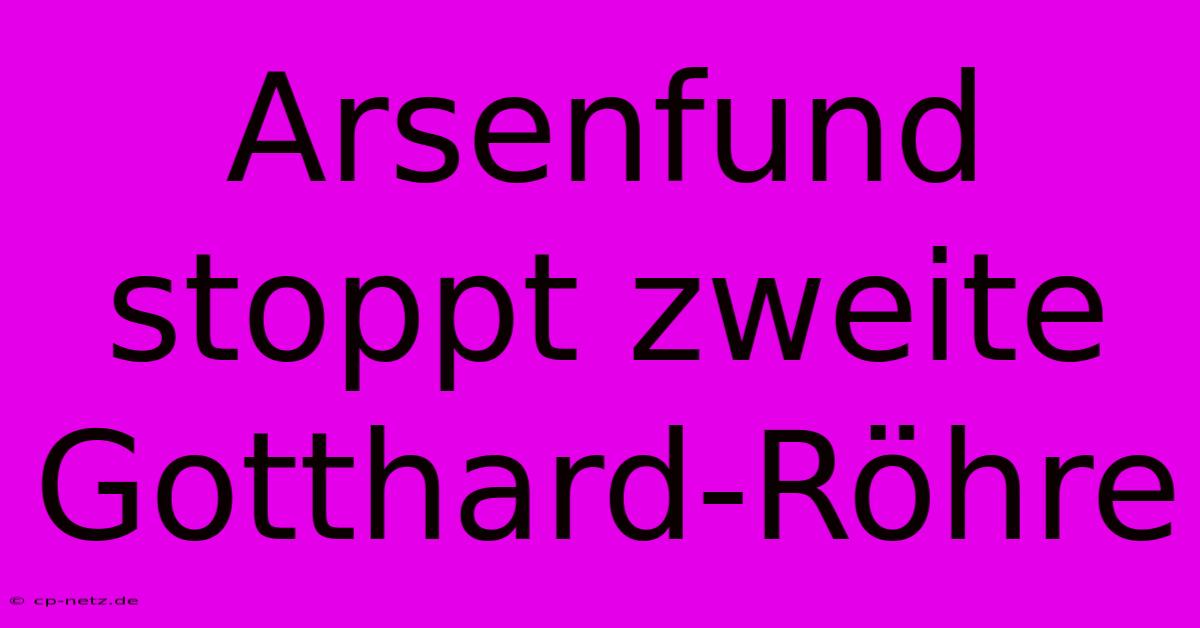 Arsenfund stoppt zweite Gotthard-Röhre

© cp-netz.de